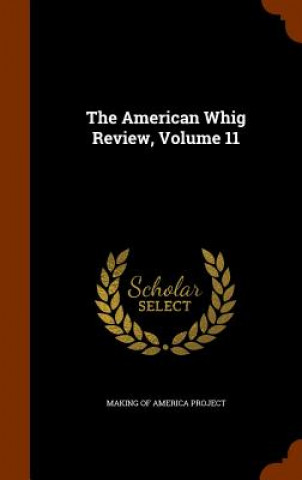 The American Whig Review, Volume 11

Scholar SELECT

MAKING OF AMERICA PROJECT